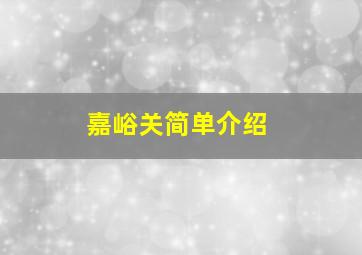 嘉峪关简单介绍